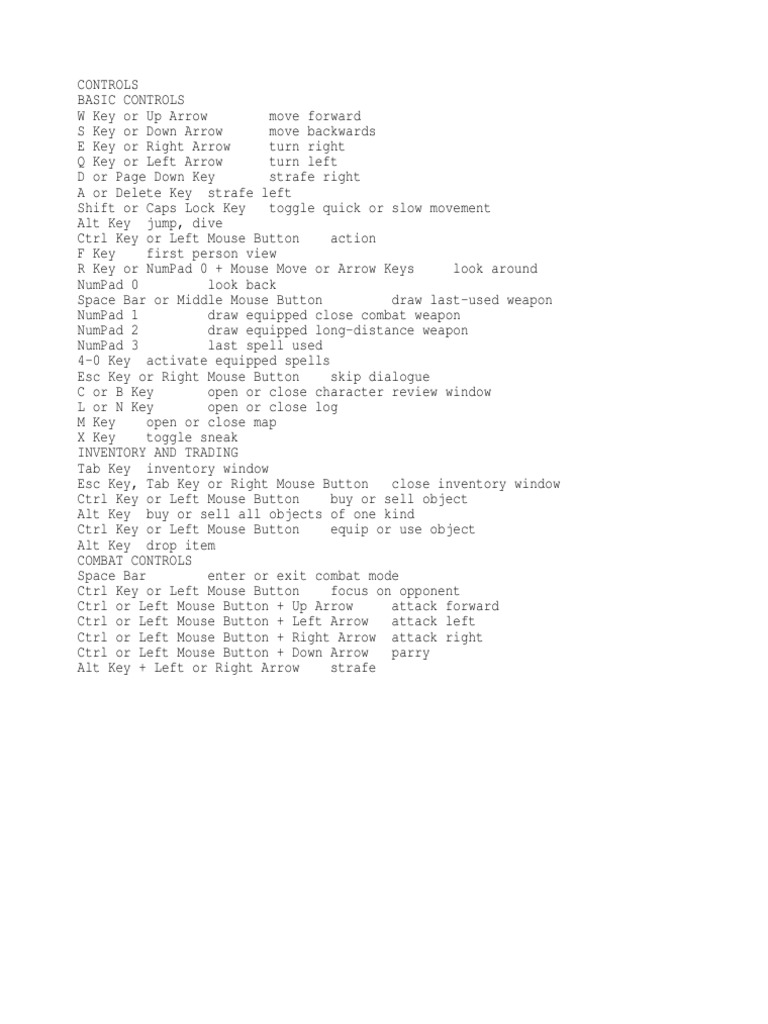 CONTROLS
BASIC CONTROLS
W Key or Up Arrow        move forward
S Key or Down Arrow      move backwards
E Key or Right Arrow     turn right
Q Key or Left Arrow      turn left
D or Page Down Key       strafe right
A or Delete Key  strafe left
Shift or Caps Lock Key   toggle quick or slow movement
Alt Key  jump, dive
Ctrl Key or Left Mouse Button    action
F Key    first person view
R Key or NumPad 0 + Mouse Move or Arrow Keys     look around
NumPad 0         look back
Space Bar or Middle Mouse Button         draw last-used weapon
NumPad 1         draw equipped close combat weapon
NumPad 2         draw equipped long-distance weapon
NumPad 3         last spell used
4-0 Key  activate equipped spells
Esc Key or Right Mouse Button    skip dialogue
C or B Key       open or close character review window
L or N Key       open or close log
M Key    open or close map
X Key    toggle sneak
INVENTORY AND TRADING
Tab Key  inventory window
Esc Key, Tab Key or Right Mouse Button   close inventory window
Ctrl Key or Left Mouse Button    buy or sell object
Alt Key  buy or sell all objects of one kind
Ctrl Key or Left Mouse Button    equip or use object
Alt Key  drop item
COMBAT CONTROLS
Space Bar        enter or exit combat mode
Ctrl Key or Left Mouse Button    focus on opponent
Ctrl or Left Mouse Button + Up Arrow     attack forward
Ctrl or Left Mouse Button + Left Arrow   attack left
Ctrl or Left Mouse Button + Right Arrow  attack right
Ctrl or Left Mouse Button + Down Arrow   parry
Alt Key + Left or Right Arrow    strafe